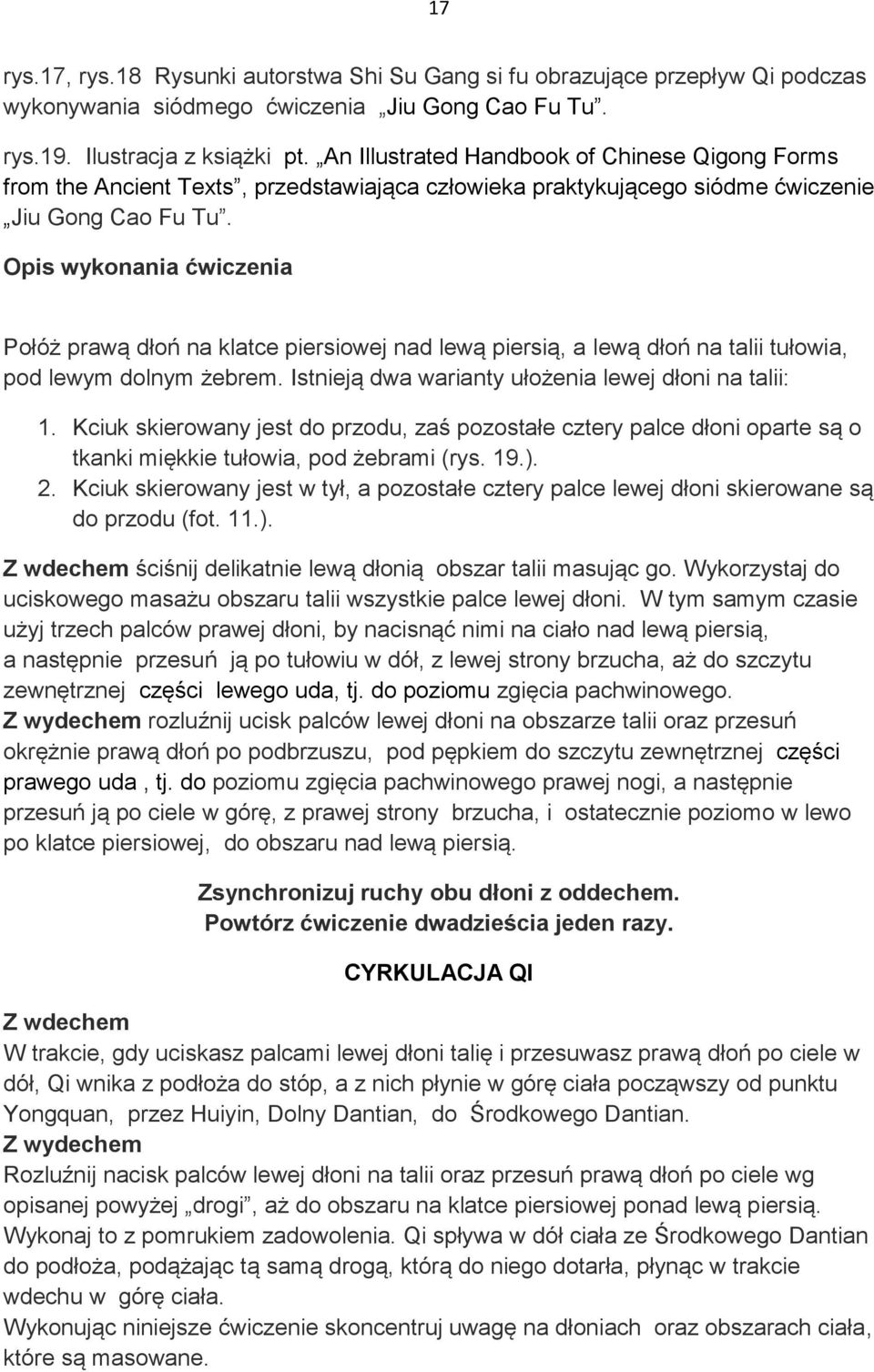 17

rys.17, rys.18 Rysunki autorstwa Shi Su Gang si fu obrazujące przepływ Qi podczas wykonywania siódmego ćwiczenia „Jiu Gong Cao Fu Tu”.

rys.19. Ilustracja z książki pt. „An Illustrated Handbook of Chinese Qigong Forms from the Ancient Texts”, przedstawiająca człowieka praktykującego siódme ćwiczenie „Jiu Gong Cao Fu Tu”.

Opis wykonania ćwiczenia

Połóż prawą dłoń na klatce piersiowej nad lewą piersią, a lewą dłoń na talii tułowia, pod lewym dolnym żebrem. Istnieją dwa warianty ułożenia lewej dłoni na talii:

1. Kciuk skierowany jest do przodu, zaś pozostałe cztery palce dłoni oparte są o tkanki miękkie tułowia, pod żebrami (rys. 19.).
2. Kciuk skierowany jest w tył, a pozostałe cztery palce lewej dłoni skierowane są do przodu (fot. 11.).

Z wdechem ściśnij delikatnie lewą dłonią obszar talii masując go. Wykorzystaj do uciskowego masażu obszaru talii wszystkie palce lewej dłoni. W tym samym czasie użyj trzech palców prawej dłoni, by nacisnąć nimi na ciało nad lewą piersią, a następnie przesuń ją po tułowiu w dół, z lewej strony brzucha, aż do szczytu zewnętrznej części lewego uda, tj. do poziomu zgięcia pachwinowego.
Z wydechem rozluźnij ucisk palców lewej dłoni na obszarze talii oraz przesuń okrężnie prawą dłoń po podbrzuszu, pod pępkiem do szczytu zewnętrznej części prawego uda , tj. do poziomu zgięcia pachwinowego prawej nogi, a następnie przesuń ją po ciele w górę, z prawej strony brzucha, i ostatecznie poziomo w lewo po klatce piersiowej, do obszaru nad lewą piersią.

Zsynchronizuj ruchy obu dłoni z oddechem.
Powtórz ćwiczenie dwadzieścia jeden razy.

CYRKULACJA QI

Z wdechem
W trakcie, gdy uciskasz palcami lewej dłoni talię i przesuwasz prawą dłoń po ciele w dół, Qi wnika z podłoża do stóp, a z nich płynie w górę ciała począwszy od punktu Yongquan, przez Huiyin, Dolny Dantian, do Środkowego Dantian.
Z wydechem
Rozluźnij nacisk palców lewej dłoni na talii oraz przesuń prawą dłoń po ciele wg opisanej powyżej „drogi”, aż do obszaru na klatce piersiowej ponad lewą piersią. Wykonaj to z pomrukiem zadowolenia. Qi spływa w dół ciała ze Środkowego Dantian do podłoża, podążając tą samą drogą, którą do niego dotarła, płynąc w trakcie wdechu w górę ciała.
Wykonując niniejsze ćwiczenie skoncentruj uwagę na dłoniach oraz obszarach ciała, które są masowane.